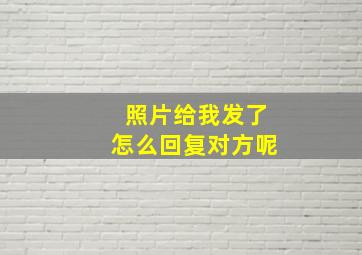 照片给我发了
怎么回复对方呢